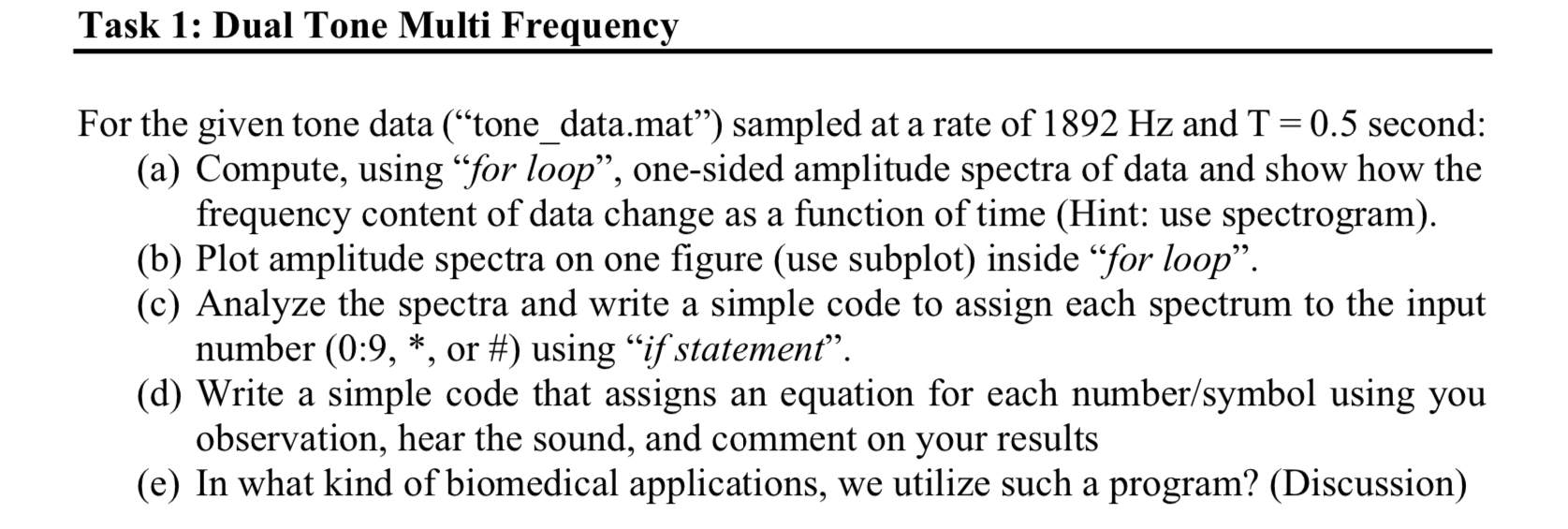 Task 1: Dual Tone Multi Frequency

For the given tone data (“tone_data.mat”) sampled at a rate of 1892 Hz and T = 0.5 second:
(a) Compute, using “for loop”, one-sided amplitude spectra of data and show how the frequency content of data change as a function of time (Hint: use spectrogram).
(b) Plot amplitude spectra on one figure (use subplot) inside “for loop”.
(c) Analyze the spectra and write a simple code to assign each spectrum to the input number (0:9, *, or #) using “if statement”.
(d) Write a simple code that assigns an equation for each number/symbol using you observation, hear the sound, and comment on your results
(e) In what kind of biomedical applications, we utilize such a program? (Discussion)